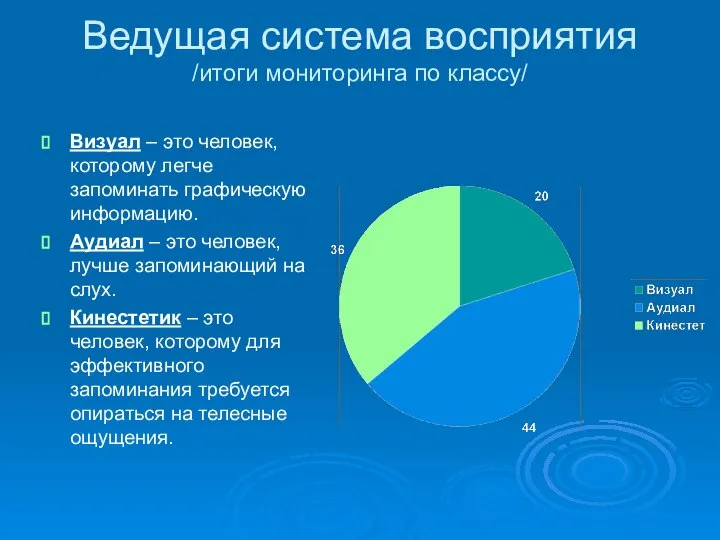 Ведущая система восприятия
/итоги мониторинга по классу/

Визуал – это человек, которому легче запоминать графическую информацию.

Аудиал – это человек, лучше запоминающий на слух.

Кинестетик – это человек, которому для эффективного запоминания требуется опираться на телесные ощущения.

20
36
44

Визуал
Аудиал
Кинестет